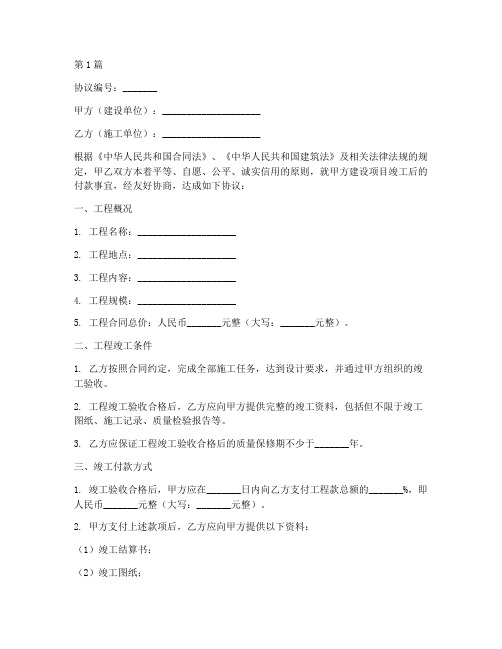 第1篇

协议编号：_______

甲方（建设单位）：____________________

乙方（施工单位）：____________________

根据《中华人民共和国合同法》、《中华人民共和国建筑法》及相关法律法规的规定，甲乙双方本着平等、自愿、公平、诚实信用的原则，就甲方建设项目竣工后的付款事宜，经友好协商，达成如下协议：

一、工程概况

1. 工程名称：____________________

2. 工程地点：____________________

3. 工程内容：____________________

4. 工程规模：____________________

5. 工程合同总价：人民币_______元整（大写：_______元整）。

二、工程竣工条件

1. 乙方按照合同约定，完成全部施工任务，达到设计要求，并通过甲方组织的竣工验收。

2. 工程竣工验收合格后，乙方应向甲方提供完整的竣工资料，包括但不限于竣工图纸、施工记录、质量检验报告等。

3. 乙方应保证工程竣工验收合格后的质量保修期不少于_______年。

三、竣工付款方式

1. 竣工验收合格后，甲方应在_______日内向乙方支付工程款总额的_______%，即人民币_______元整（大写：_______元整）。

2. 甲方支付上述款项后，乙方应向甲方提供以下资料：

（1）竣工结算书；

（2）竣工图纸；